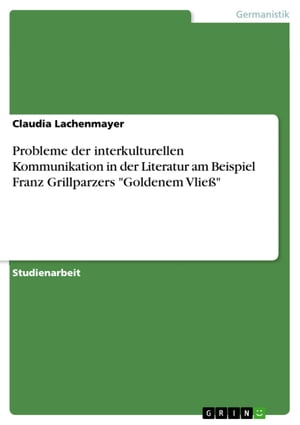 Germanistik

Claudia Lachenmayer

Probleme der interkulturellen Kommunikation in der Literatur am Beispiel Franz Grillparzers "Goldenem Vließ"

Studienarbeit

GRIN